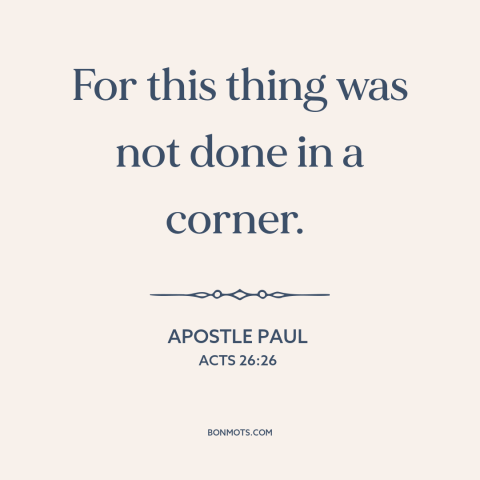 For this thing was not done in a corner.

APOSTLE PAUL
ACTS 26:26

BONMOTS.COM